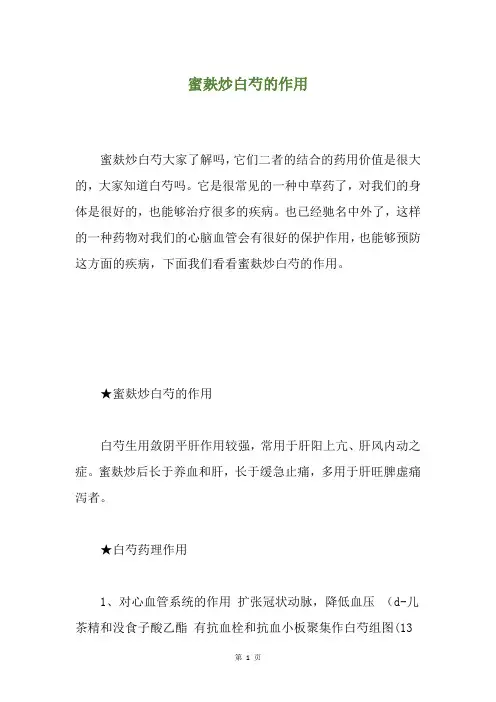 蜜麸炒白芍的作用

蜜麸炒白芍大家了解吗，它们二者的结合的药用价值是很大的，大家知道白芍吗。它是很常见的一种中草药了，对我们的身体是很好的，也能够治疗很多的疾病。也已经驰名中外了，这样的一种药物对我们的心脑血管会有很好的保护作用，也能够预防这方面的疾病，下面我们看看蜜麸炒白芍的作用。

★蜜麸炒白芍的作用

白芍生用敛阴平肝作用较强，常用于肝阳上亢、肝风内动之症。蜜麸炒后长于养血和肝，长于缓急止痛，多用于肝旺脾虚痛泻者。

★白芍药理作用

1、对心血管系统的作用 扩张冠状动脉，降低血压 （d-儿茶精和没食子酸乙酯 有抗血栓和抗血小板聚集作白芍组图(13

第 1 页